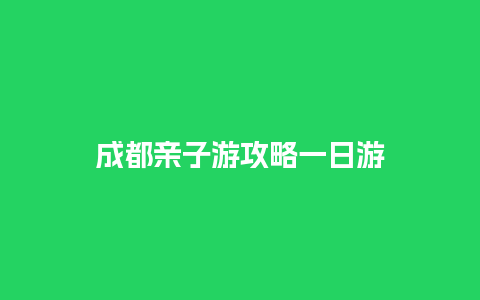 成都亲子游攻略一日游